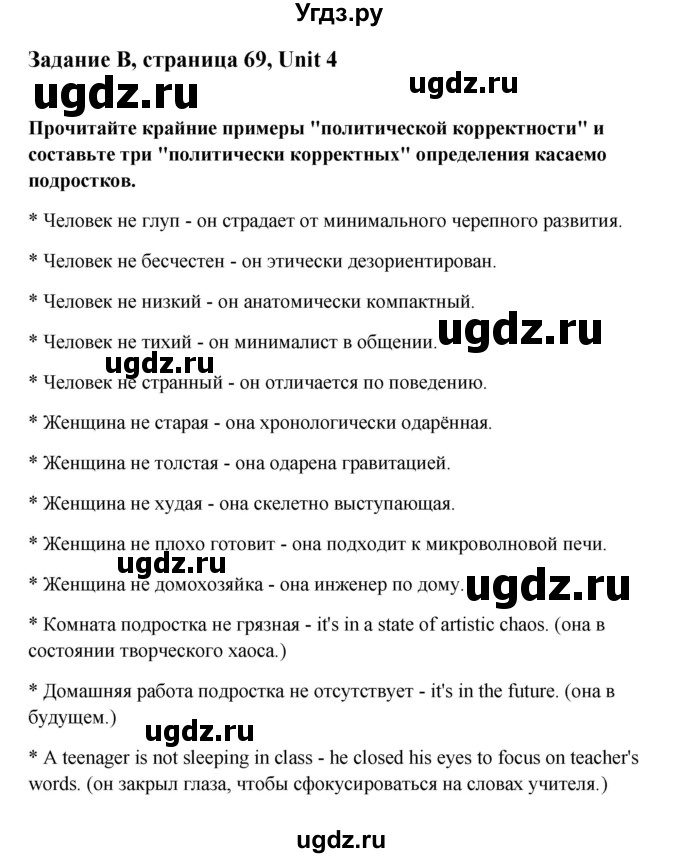 Угдз.ру

Задание B, страница 69, Unit 4

ugdz.ru ugdz.ru

Прочитайте крайние примеры "политической корректности" и составьте три "политически корректных" определения касаемо подростков.

* Человек не глуп - он страдает от минимального черепного развития.

* Человек не бесчестен - он этически дезориентирован.

* Человек не низкий - он анатомически компактный.

* Человек не тихий - он минималист в общении. ugdz.ru

ugdz.ru

* Человек не странный - он отличается по поведению.

* Женщина не старая - она хронологически одарённая.

* Женщина не толстая - она одарена гравитацией.

* Женщина не худая - она скелетно выступающая.

* Женщина не плохо готовит - она подходит к микроволновой печи.

ugdz.ru

* Женщина не домохозяйка - она инженер по дому. ugdz.ru

* Комната подростка не грязная - it's in a state of artistic chaos. (она в состоянии творческого хаоса.)

* Домашняя работа подростка не отсутствует - it's in the future. (она в будущем.)

ugdz.ru

* A teenager is not sleeping in class - he closed his eyes to focus on teacher's words. (он закрыл глаза, чтобы сфокусироваться на словах учителя.)

ugdz.ru